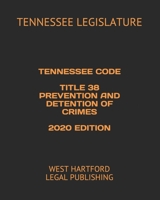 TENNESSEE LEGISLATURE

TENNESSEE CODE

TITLE 38 PREVENTION AND DETENTION OF CRIMES

2020 EDITION

WEST HARTFORD LEGAL PUBLISHING